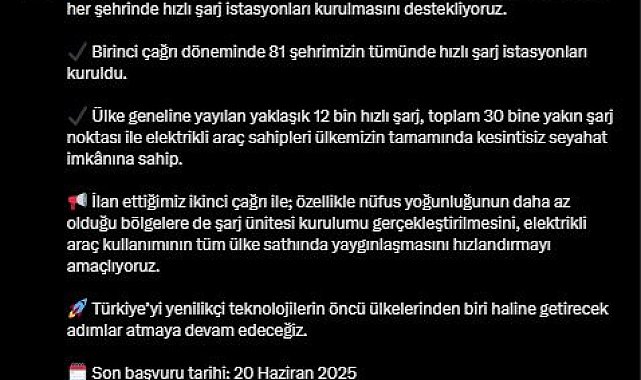 her şehrinde hızlı şarj istasyonları kurulmasını destekliyoruz.

✓ Birinci çağrı döneminde 81 şehrimizin tümünde hızlı şarj istasyonları kuruldu.

✓ Ülke geneline yayılan yaklaşık 12 bin hızlı şarj, toplam 30 bine yakın şarj noktası ile elektrikli araç sahipleri ülkemizin tamamında kesintisiz seyahat imkânına sahip.

📢 İlan ettiğimiz ikinci çağrı ile; özellikle nüfus yoğunluğunun daha az olduğu bölgelere de şarj ünitesi kurulumu gerçekleştirilmesini, elektrikli araç kullanımının tüm ülke sathında yaygınlaşmasını hızlandırmayı amaçlıyoruz.

🚀 Türkiye'yi yenilikçi teknolojilerin öncü ülkelerinden biri haline getirecek adımlar atmaya devam edeceğiz.

🗓️ Son başvuru tarihi: 20 Haziran 2025